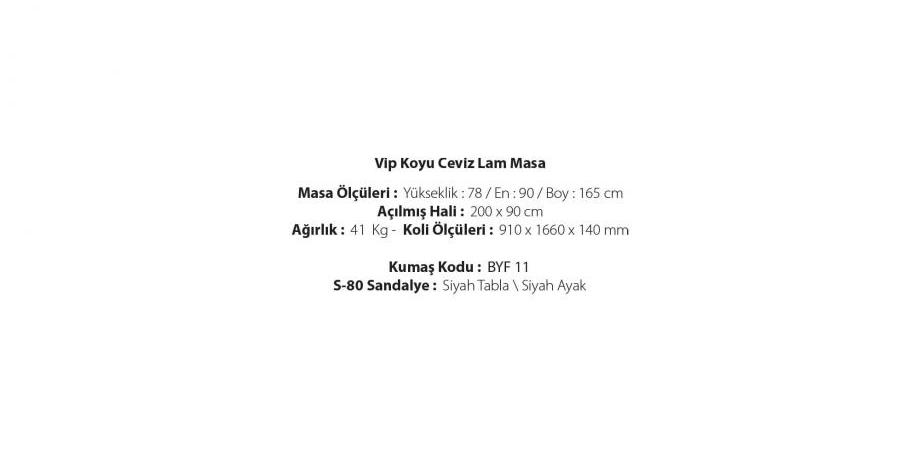 Vip Koyu Ceviz Lam Masa

Masa Ölçüleri : Yükseklik : 78 / En : 90 / Boy : 165 cm
Açılmış Hali : 200 x 90 cm
Ağırlık : 41 Kg - Koli Ölçüleri : 910 x 1660 x 140 mm

Kumaş Kodu : BYF 11
S-80 Sandalye : Siyah Tabla \ Siyah Ayak